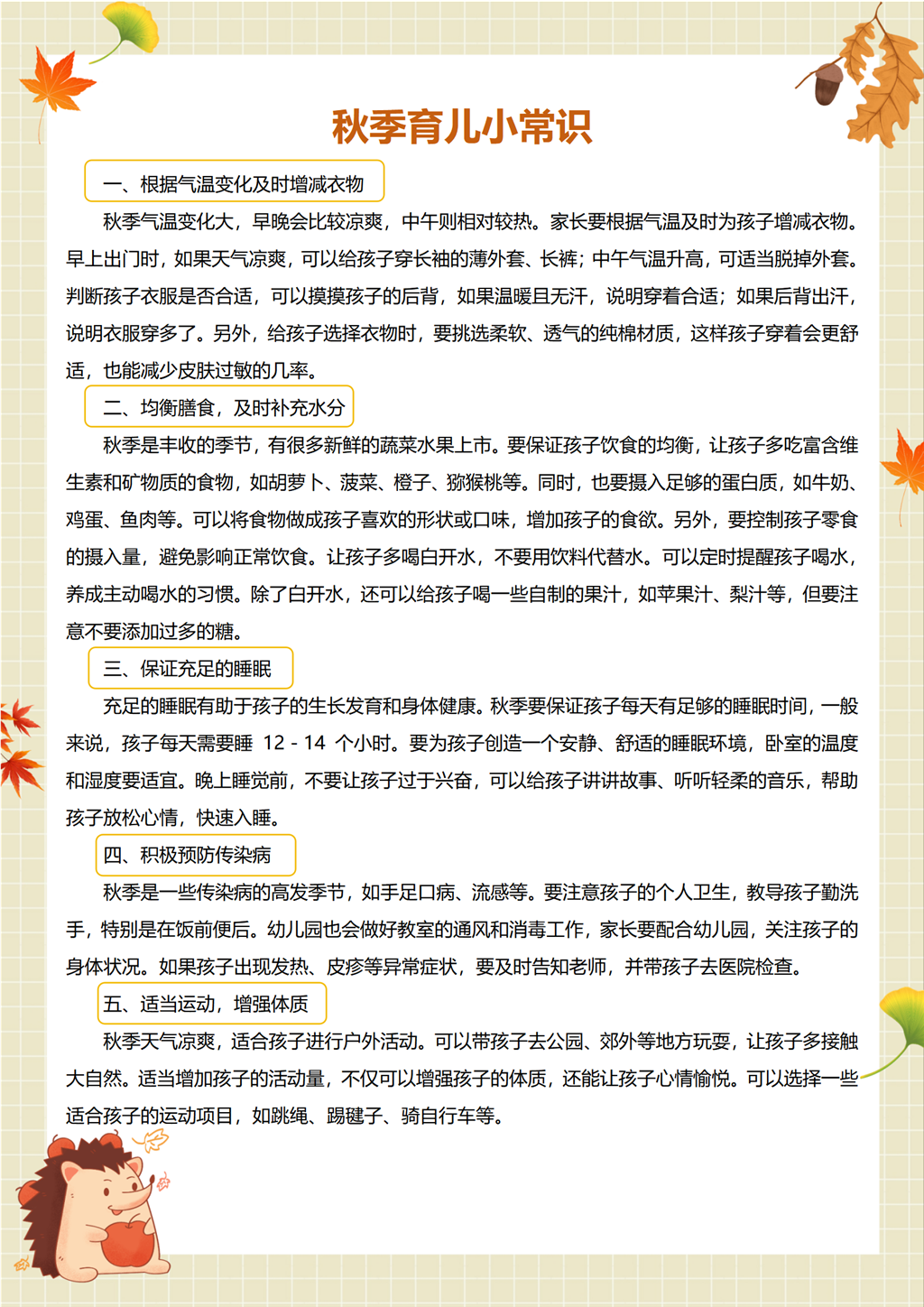 秋季育儿小常识

一、根据气温变化及时增减衣物

秋季气温变化大，早晚会比较凉爽，中午则相对较热。家长要根据气温及时为孩子增减衣物。早上出门时，如果天气凉爽，可以给孩子穿长袖的薄外套、长裤；中午气温升高，可适当脱掉外套。判断孩子衣服是否合适，可以摸摸孩子的后背，如果温暖且无汗，说明穿着合适；如果后背出汗，说明衣服穿多了。另外，给孩子选择衣物时，要挑选柔软、透气的纯棉材质，这样孩子穿着会更舒适，也能减少皮肤过敏的几率。

二、均衡膳食，及时补充水分

秋季是丰收的季节，有很多新鲜的蔬菜水果上市。要保证孩子饮食的均衡，让孩子多吃富含维生素和矿物质的食物，如胡萝卜、菠菜、橙子、猕猴桃等。同时，也要摄入足够的蛋白质，如牛奶、鸡蛋、鱼肉等。可以将食物做成孩子喜欢的形状或口味，增加孩子的食欲。另外，要控制孩子零食的摄入量，避免影响正常饮食。让孩子多喝白开水，不要用饮料代替水。可以定时提醒孩子喝水，养成主动喝水的习惯。除了白开水，还可以给孩子喝一些自制的果汁，如苹果汁、梨汁等，但要注意不要添加过多的糖。

三、保证充足的睡眠

充足的睡眠有助于孩子的生长发育和身体健康。秋季要保证孩子每天有足够的睡眠时间，一般来说，孩子每天需要睡 12 - 14 个小时。要为孩子创造一个安静、舒适的睡眠环境，卧室的温度和湿度要适宜。晚上睡觉前，不要让孩子过于兴奋，可以给孩子讲讲故事、听听轻柔的音乐，帮助孩子放松心情，快速入睡。

四、积极预防传染病

秋季是一些传染病的高发季节，如手足口病、流感等。要注意孩子的个人卫生，教导孩子勤洗手，特别是在饭前便后。幼儿园也会做好教室的通风和消毒工作，家长要配合幼儿园，关注孩子的身体状况。如果孩子出现发热、皮疹等异常症状，要及时告知老师，并带孩子去医院检查。

五、适当运动，增强体质

秋季天气凉爽，适合孩子进行户外活动。可以带孩子去公园、郊外等地方玩耍，让孩子多接触大自然。适当增加孩子的活动量，不仅可以增强孩子的体质，还能让孩子心情愉悦。可以选择一些适合孩子的运动项目，如跳绳、踢毽子、骑自行车等。